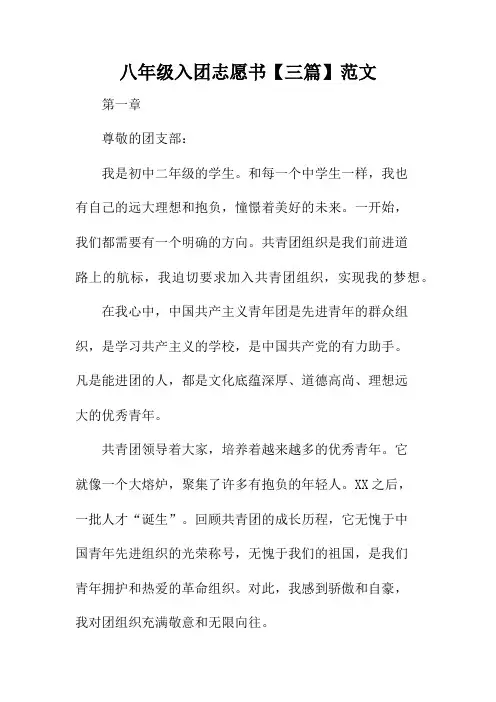 八年级入团志愿书【三篇】范文

第一章

尊敬的团支部：

我是初中二年级的学生。和每一个中学生一样，我也有自己的远大理想和抱负，憧憬着美好的未来。一开始，我们都需要有一个明确的方向。共青团组织是我们前进道路上的航标，我迫切要求加入共青团组织，实现我的梦想。

在我心中，中国共产主义青年团是先进青年的群众组织，是学习共产主义的学校，是中国共产党的有力助手。凡是能进团的人，都是文化底蕴深厚、道德高尚、理想远大的优秀青年。

共青团领导着大家，培养着越来越多的优秀青年。它就像一个大熔炉，聚集了许多有抱负的年轻人。XX之后，一批人才“诞生”。回顾共青团的成长历程，它无愧于中国青年先进组织的光荣称号，无愧于我们的祖国，是我们青年拥护和热爱的革命组织。对此，我感到骄傲和自豪，我对团组织充满敬意和无限向往。